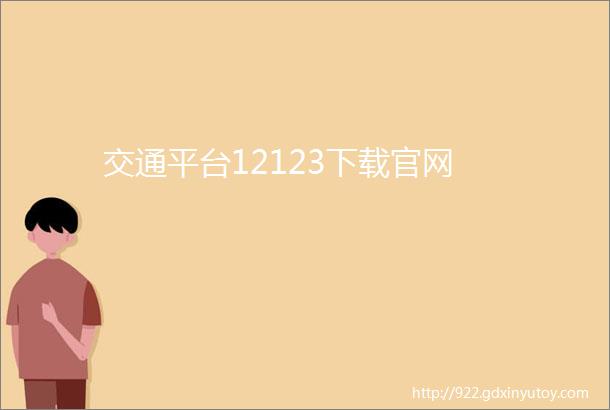 交通平台12123下载官网

http://922.gdxinyutoy.com